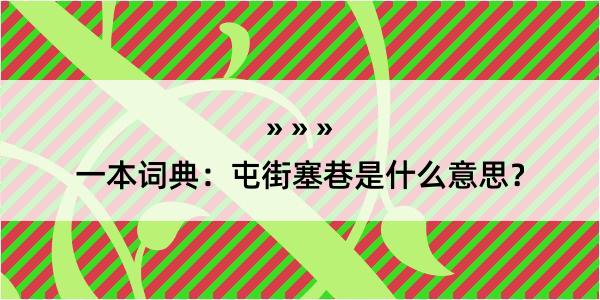 » » »

一本词典：屯街塞巷是什么意思？